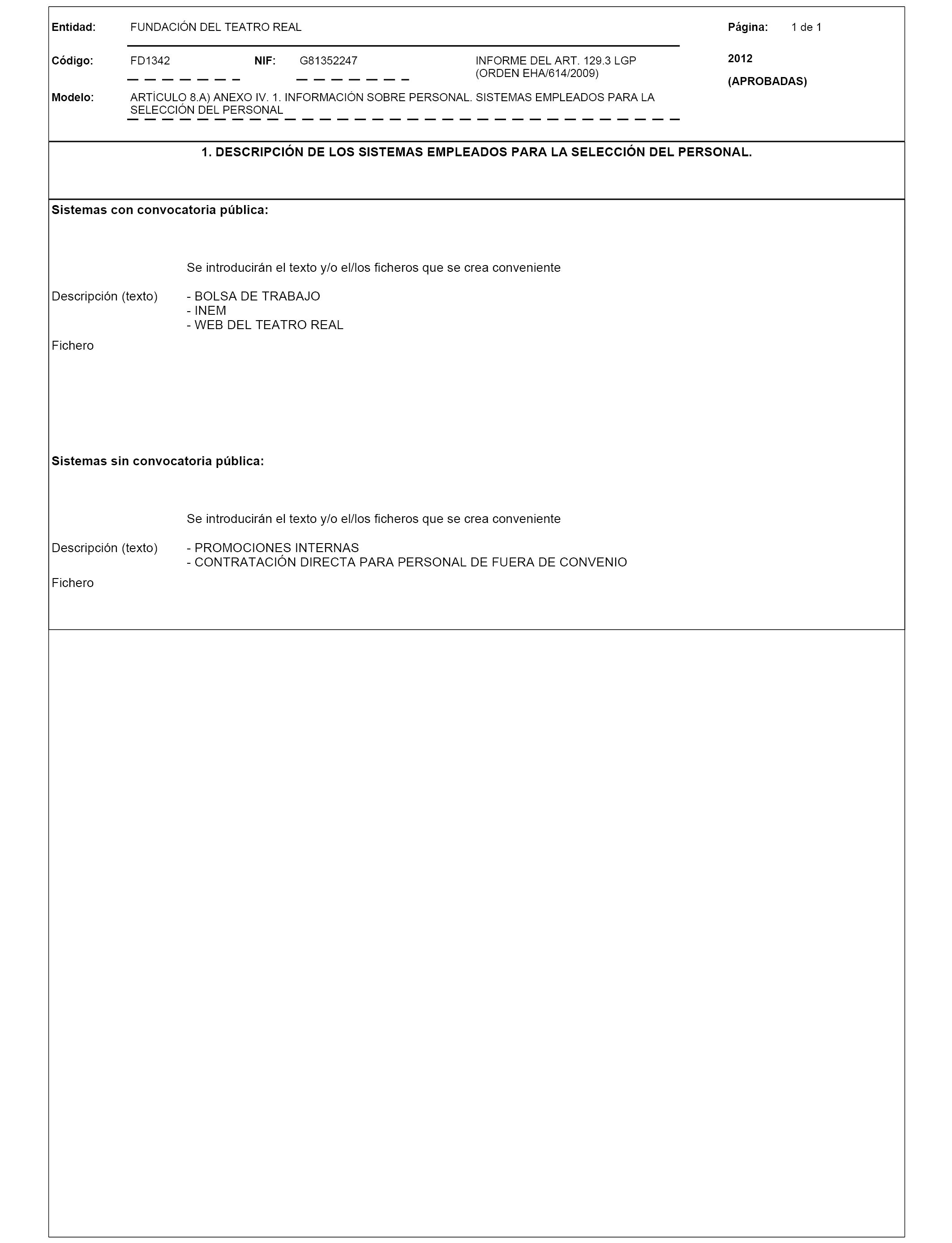 Entidad: FUNDACIÓN DEL TEATRO REAL

Página: 1 de 1

Código: FD1342 NIF: G81352247 INFORME DEL ART. 129.3 LGP (ORDEN EHA/614/2009)

2012

(APROBADAS)

Modelo: ARTÍCULO 8.A) ANEXO IV. 1. INFORMACIÓN SOBRE PERSONAL. SISTEMAS EMPLEADOS PARA LA SELECCIÓN DEL PERSONAL

1. DESCRIPCIÓN DE LOS SISTEMAS EMPLEADOS PARA LA SELECCIÓN DEL PERSONAL.

Sistemas con convocatoria pública:

Se introducirán el texto y/o el/los ficheros que se crea conveniente

Descripción (texto) - BOLSA DE TRABAJO
- INEM
- WEB DEL TEATRO REAL

Fichero

Sistemas sin convocatoria pública:

Se introducirán el texto y/o el/los ficheros que se crea conveniente

Descripción (texto) - PROMOCIONES INTERNAS
- CONTRATACIÓN DIRECTA PARA PERSONAL DE FUERA DE CONVENIO

Fichero